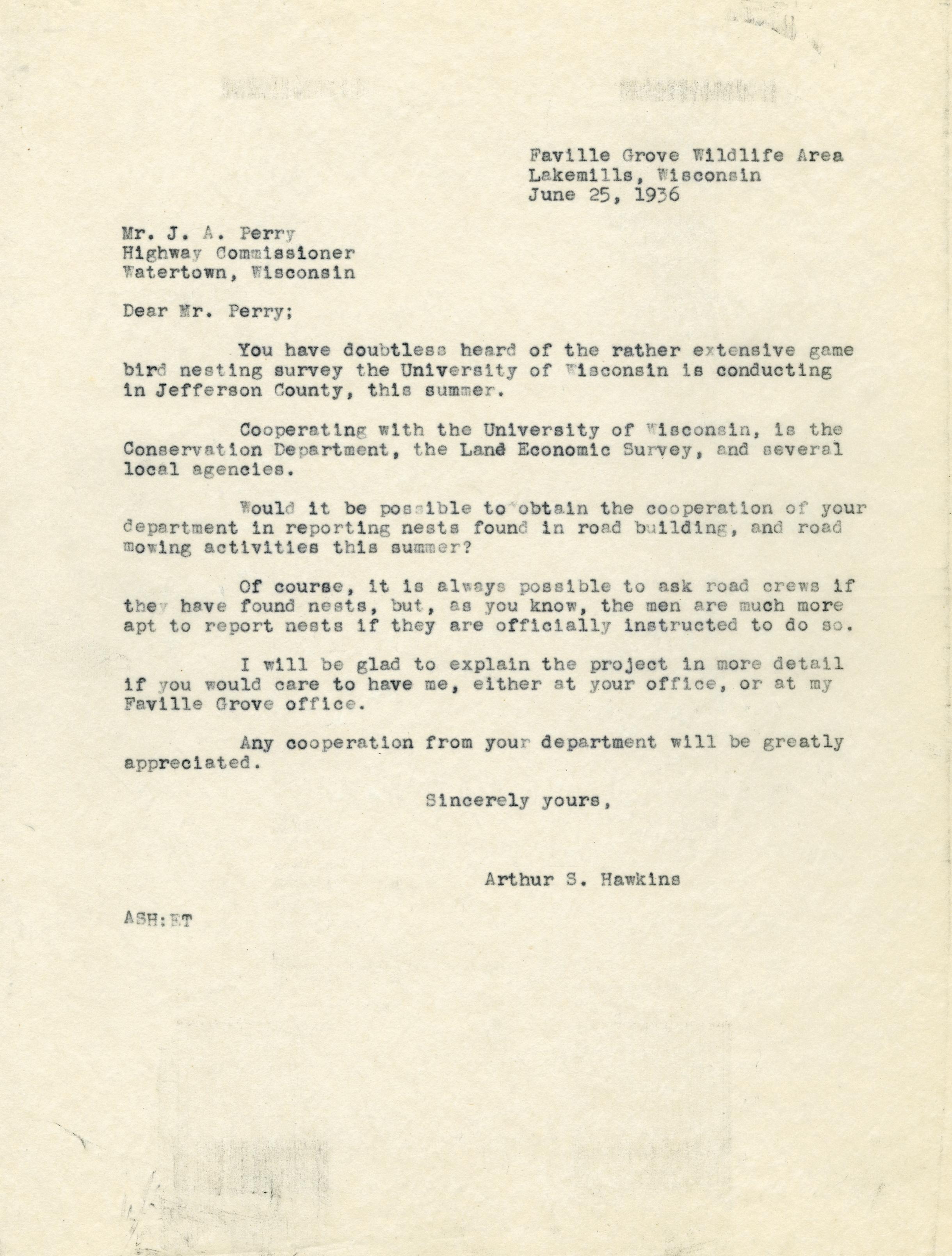 Faville Grove Wildlife Area
Lakemills, Wisconsin
June 25, 1936

Mr. J. A. Perry
Highway Commissioner
Watertown, Wisconsin

Dear Mr. Perry;

You have doubtless heard of the rather extensive game bird nesting survey the University of Wisconsin is conducting in Jefferson County, this summer.

Cooperating with the University of Wisconsin, is the Conservation Department, the Land Economic Survey, and several local agencies.

Would it be possible to obtain the cooperation of your department in reporting nests found in road building, and road mowing activities this summer?

Of course, it is always possible to ask road crews if they have found nests, but, as you know, the men are much more apt to report nests if they are officially instructed to do so.

I will be glad to explain the project in more detail if you would care to have me, either at your office, or at my Faville Grove office.

Any cooperation from your department will be greatly appreciated.

Sincerely yours,

Arthur S. Hawkins

ASH:ET